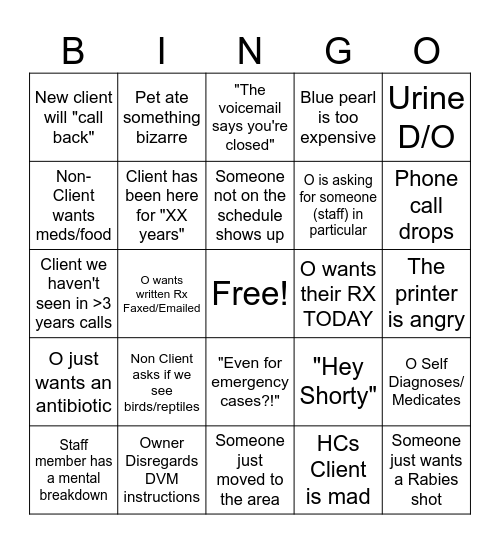 | B | I | N | G | O |
|---|---|---|---|---|
| New client will "call back" | Pet ate something bizarre | "The voicemail says you're closed" | Blue pearl is too expensive | Urine D/O |
| Non-Client wants meds/food | Client has been here for "XX years" | Someone not on the schedule shows up | O is asking for someone (staff) in particular | Phone call drops |
| Client we haven't seen in >3 years calls | O wants written Rx Faxed/Emailed | Free! | O wants their RX TODAY | The printer is angry |
| O just wants an antibiotic | Non Client asks if we see birds/reptiles | "Even for emergency cases?!" | "Hey Shorty" | O Self Diagnoses/ Medicates |
| Staff member has a mental breakdown | Owner Disregards DVM instructions | Someone just moved to the area | HCs Client is mad | Someone just wants a Rabies shot |